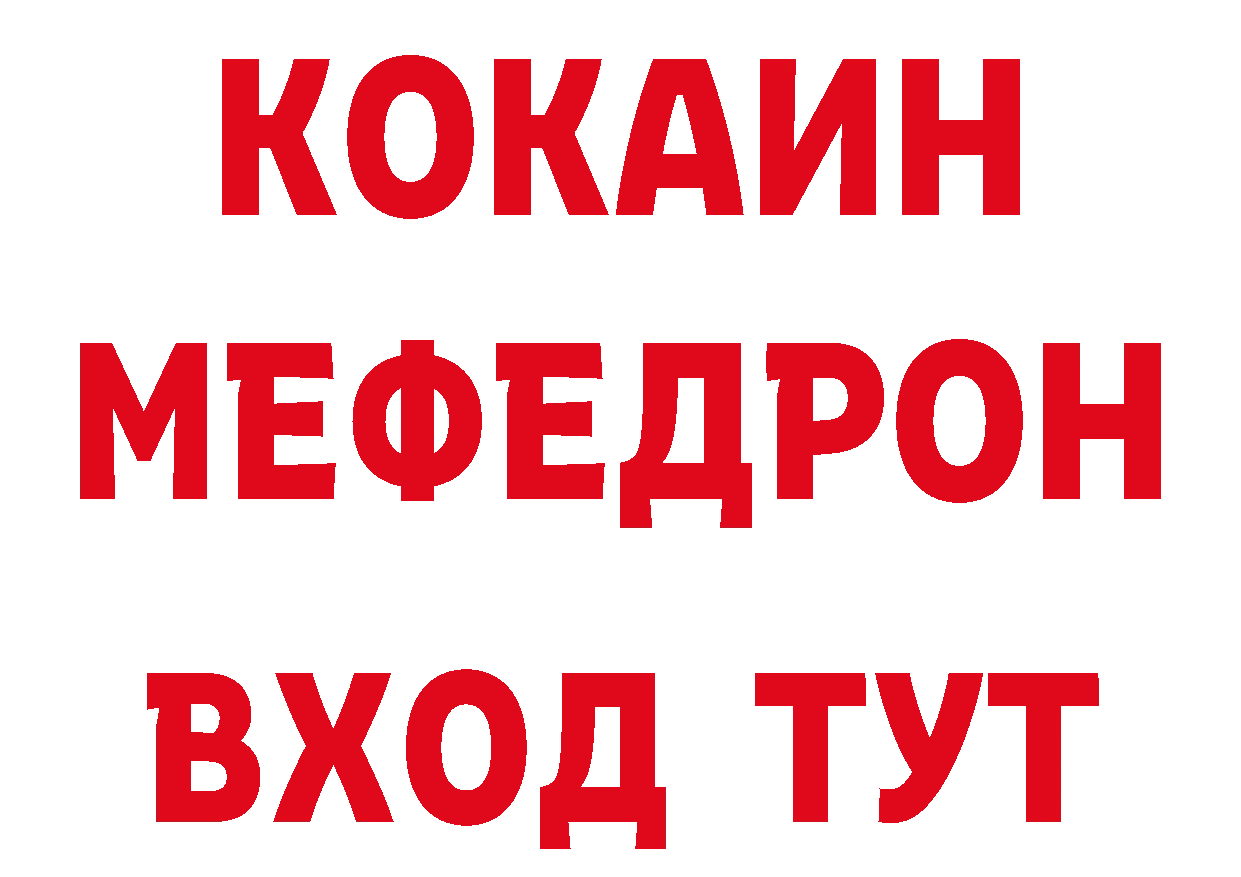 КОКАИН
МЕФЕДРОН
ВХОД ТУТ